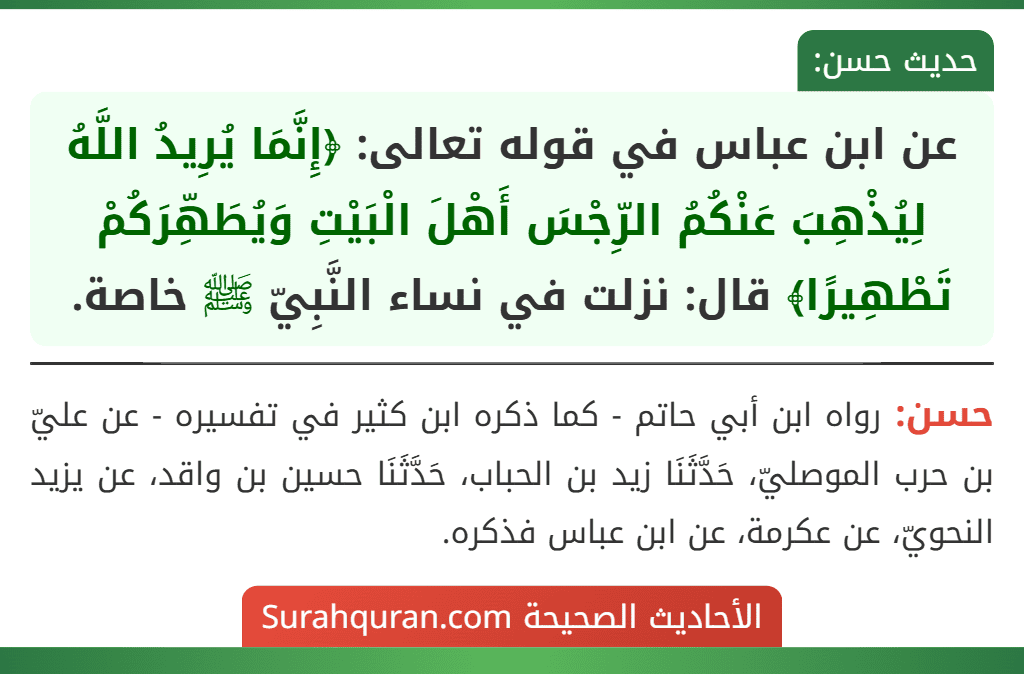 حديث حسن:

عن ابن عباس في قوله تعالى: ﴿إِنَّمَا يُرِيدُ اللَّهُ لِيُذْهِبَ عَنْكُمُ الرِّجْسَ أَهْلَ الْبَيْتِ وَيُطَهِّرَكُمْ تَطْهِيرًا﴾ قال: نزلت في نساء النَّبِيّ ﷺ خاصة.

حسن: رواه ابن أبي حاتم - كما ذكره ابن كثير في تفسيره - عن عليّ بن حرب الموصليّ، حَدَّثَنَا زيد بن الحباب، حَدَّثَنَا حسين بن واقد، عن يزيد النحويّ، عن عكرمة، عن ابن عباس فذكره.

الأحاديث الصحيحة Surahquran.com